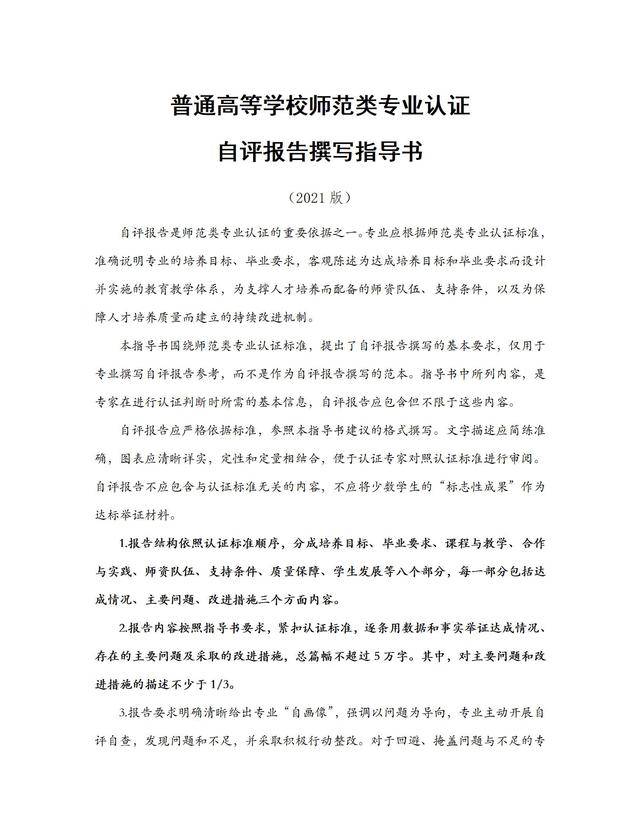 普通高等学校师范类专业认证

自评报告撰写指导书

（2021 版）

自评报告是师范类专业认证的重要依据之一。专业应根据师范类专业认证标准，准确说明专业的培养目标、毕业要求，客观陈述为达成培养目标和毕业要求而设计并实施的教育教学体系，为支撑人才培养而配备的师资队伍、支持条件，以及为保障人才培养质量而建立的持续改进机制。

本指导书围绕师范类专业认证标准，提出了自评报告撰写的基本要求，仅用于专业撰写自评报告参考，而不是作为自评报告撰写的范本。指导书中所列内容，是专家在进行认证判断时所需的基本信息，自评报告应包含但不限于这些内容。

自评报告应严格依据标准，参照本指导书建议的格式撰写。文字描述应简练准确，图表应清晰详实，定性和定量相结合，便于认证专家对照认证标准进行审阅。自评报告不应包含与认证标准无关的内容，不应将少数学生的“标志性成果”作为达标举证材料。

1.报告结构依照认证标准顺序，分成培养目标、毕业要求、课程与教学、合作与实践、师资队伍、支持条件、质量保障、学生发展等八个部分，每一部分包括达成情况、主要问题、改进措施三个方面内容。

2.报告内容按照指导书要求，紧扣认证标准，逐条用数据和事实举证达成情况、存在的主要问题及采取的改进措施，总篇幅不超过 5 万字。其中，对主要问题和改进措施的描述不少于 1/3。

3.报告要求明确清晰给出专业“自画像”，强调以问题为导向，专业主动开展自评自查，发现问题和不足，并采取积极行动整改。对于回避、掩盖问题与不足的专